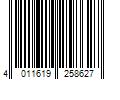 4 011619 258627